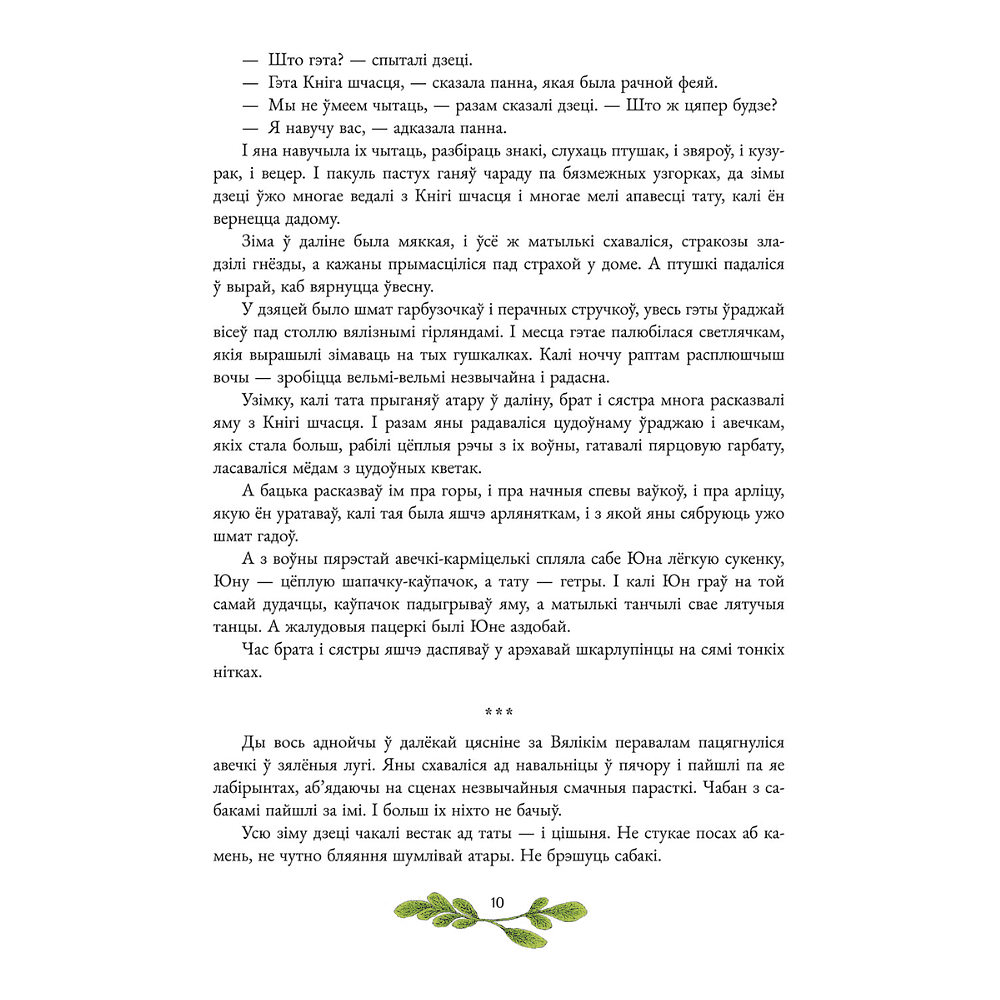 — Што гэта? — спыталі дзеці.

— Гэта Кніга шчасця, — сказала панна, якая была рачной феяй.

— Мы не ўмеем чытаць, — разам сказалі дзеці. — Што ж цяпер будзе?

— Я навучу вас, — адказала панна.

І яна навучыла іх чытаць, разбіраць знакі, слухаць птушак, і звяроў, і кузурак, і вецер. І пакуль пастух ганяў чараду па бязмежных узгорках, да зімы дзеці ўжо многае ведалі з Кнігі шчасця і многае мелі апавесці тату, калі ён вернецца дадому.

Зіма ў даліне была мяккая, і ўсё ж матылькі схаваліся, стракозы зладзілі гнёзды, а кажаны прымасціліся пад страхой у доме. А птушкі падаліся ў вырай, каб вярнуцца ўвесну.

У дзяцей было шмат гарбузочкаў і перачных стручкоў, увесь гэты ўраджай вісеў пад столлю вялізнымі гірляндамі. І месца гэтае палюбілася светлячкам, якія вырашылі зімаваць на тых гушкалках. Калі ноччу раптам расплюшчыш вочы — зробіцца вельмі-вельмі незвычайна і радасна.

Узімку, калі тата прыганяў атару ў даліну, брат і сястра многа расказвалі яму з Кнігі шчасця. І разам яны радаваліся цудоўнаму ўраджаю і авечкам, якіх стала больш, рабілі цёплыя рэчы з іх воўны, гатавалі пярцовую гарбату, ласаваліся мёдам з цудоўных кветак.

А бацька расказваў ім пра горы, і пра начныя спевы ваўкоў, і пра арліцу, якую ён уратаваў, калі тая была яшчэ арляняткам, і з якой яны сябруюць ужо шмат гадоў.

А з воўны пярэстай авечкі-карміцелькі спляла сабе Юна лёгкую сукенку, Юну — цёплую шапачку-каўпачок, а тату — гетры. І калі Юн граў на той самай дудачцы, каўпачок падыгрываў яму, а матылькі танчылі свае лятучыя танцы. А жалудовыя пацеркі былі Юне аздобай.

Час брата і сястры яшчэ даспяваў у арэхавай шкарлупінцы на сямі тонкіх нітках.

***

Ды вось аднойчы ў далёкай цясніне за Вялікім перавалам пацягнуліся авечкі ў зялёныя лугі. Яны схаваліся ад навальніцы ў пячору і пайшлі па яе лабірынтах, аб'ядаючы на сценах незвычайныя смачныя парасткі. Чабан з сабакамі пайшлі за імі. І больш іх ніхто не бачыў.

Усю зіму дзеці чакалі вестак ад таты — і цішыня. Не стукае посах аб камень, не чутно бляяння шумлівай атары. Не брэшуць сабакі.

10